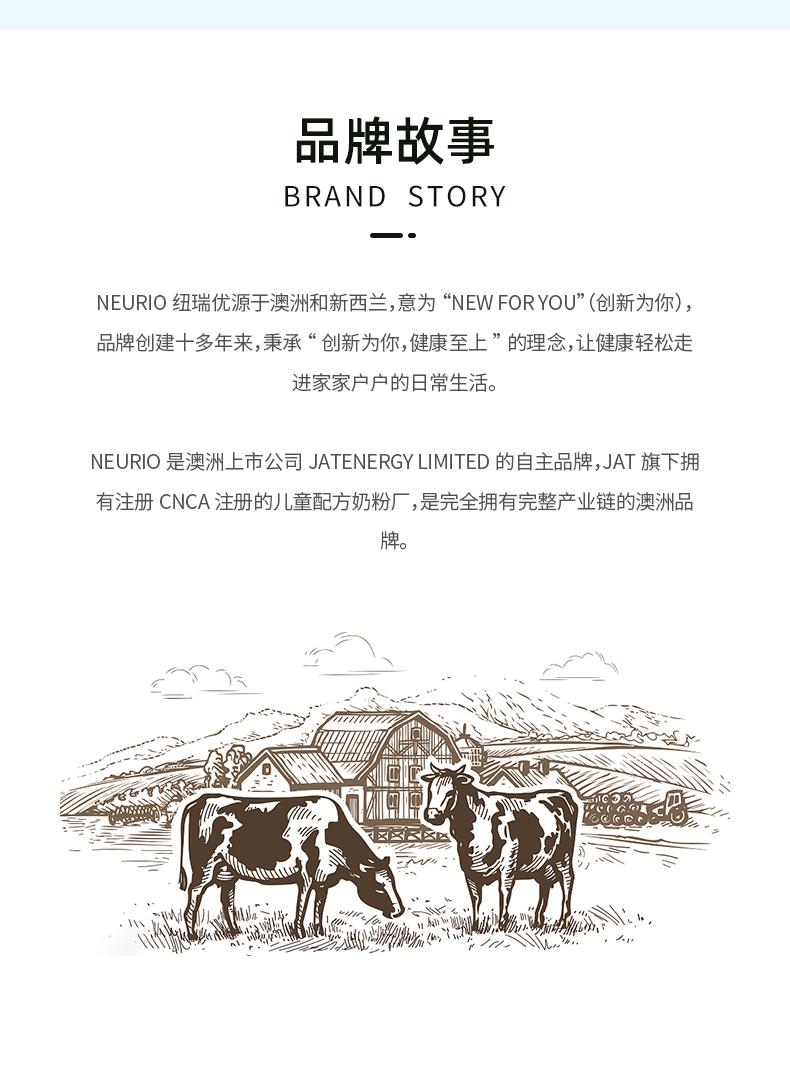 品牌故事
BRAND STORY

NEURIO纽瑞优源于澳洲和新西兰,意为“NEW FOR YOU”(创新为你),品牌创建十多年来,秉承“创新为你,健康至上”的理念,让健康轻松走进家家户户的日常生活。

NEURIO是澳洲上市公司JATENERGY LIMITED的自主品牌,JAT旗下拥有注册CNCA注册的儿童配方奶粉厂,是完全拥有完整产业链的澳洲品牌。